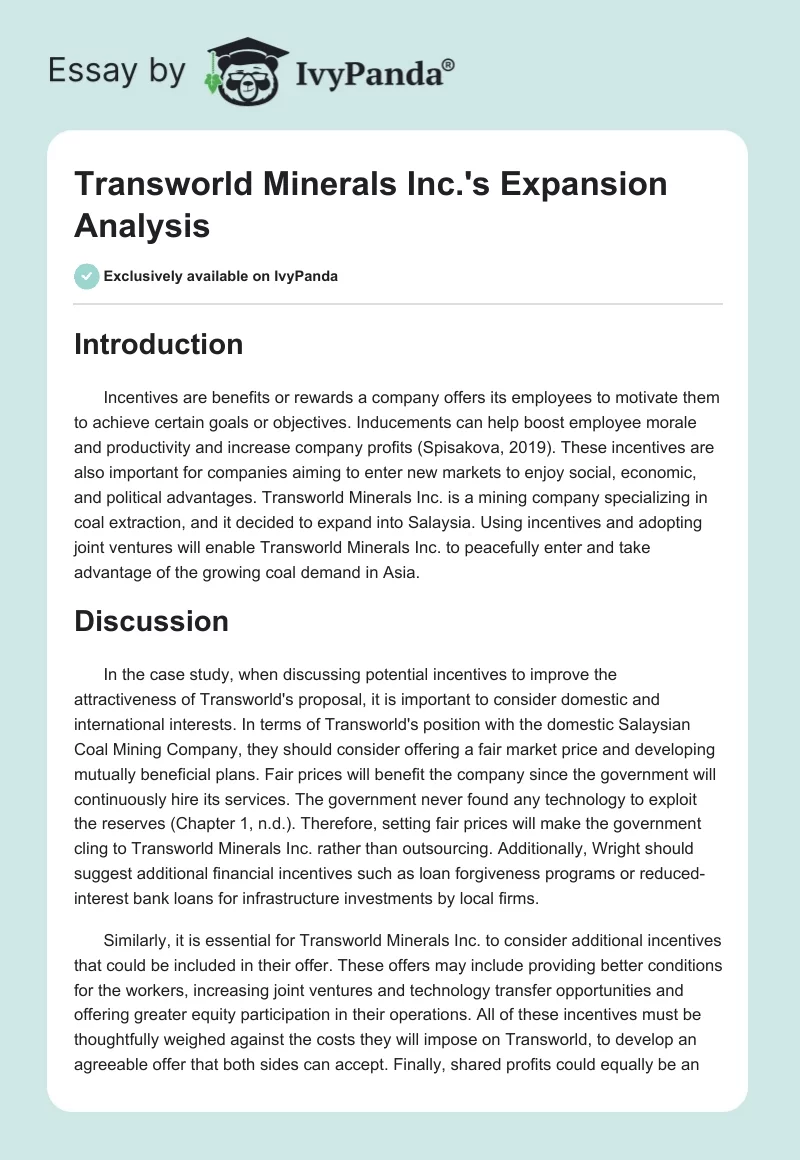 Essay by IvyPanda®

Transworld Minerals Inc.'s Expansion Analysis

Exclusively available on IvyPanda

Introduction

Incentives are benefits or rewards a company offers its employees to motivate them to achieve certain goals or objectives. Inducements can help boost employee morale and productivity and increase company profits (Spisakova, 2019). These incentives are also important for companies aiming to enter new markets to enjoy social, economic, and political advantages. Transworld Minerals Inc. is a mining company specializing in coal extraction, and it decided to expand into Salaysia. Using incentives and adopting joint ventures will enable Transworld Minerals Inc. to peacefully enter and take advantage of the growing coal demand in Asia.

Discussion

In the case study, when discussing potential incentives to improve the attractiveness of Transworld's proposal, it is important to consider domestic and international interests. In terms of Transworld's position with the domestic Salaysian Coal Mining Company, they should consider offering a fair market price and developing mutually beneficial plans. Fair prices will benefit the company since the government will continuously hire its services. The government never found any technology to exploit the reserves (Chapter 1, n.d.). Therefore, setting fair prices will make the government cling to Transworld Minerals Inc. rather than outsourcing. Additionally, Wright should suggest additional financial incentives such as loan forgiveness programs or reduced-interest bank loans for infrastructure investments by local firms.

Similarly, it is essential for Transworld Minerals Inc. to consider additional incentives that could be included in their offer. These offers may include providing better conditions for the workers, increasing joint ventures and technology transfer opportunities and offering greater equity participation in their operations. All of these incentives must be thoughtfully weighed against the costs they will impose on Transworld, to develop an agreeable offer that both sides can accept. Finally, shared profits could equally be an